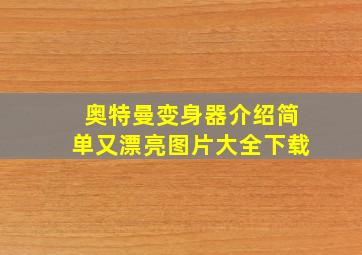 奥特曼变身器介绍简单又漂亮图片大全下载